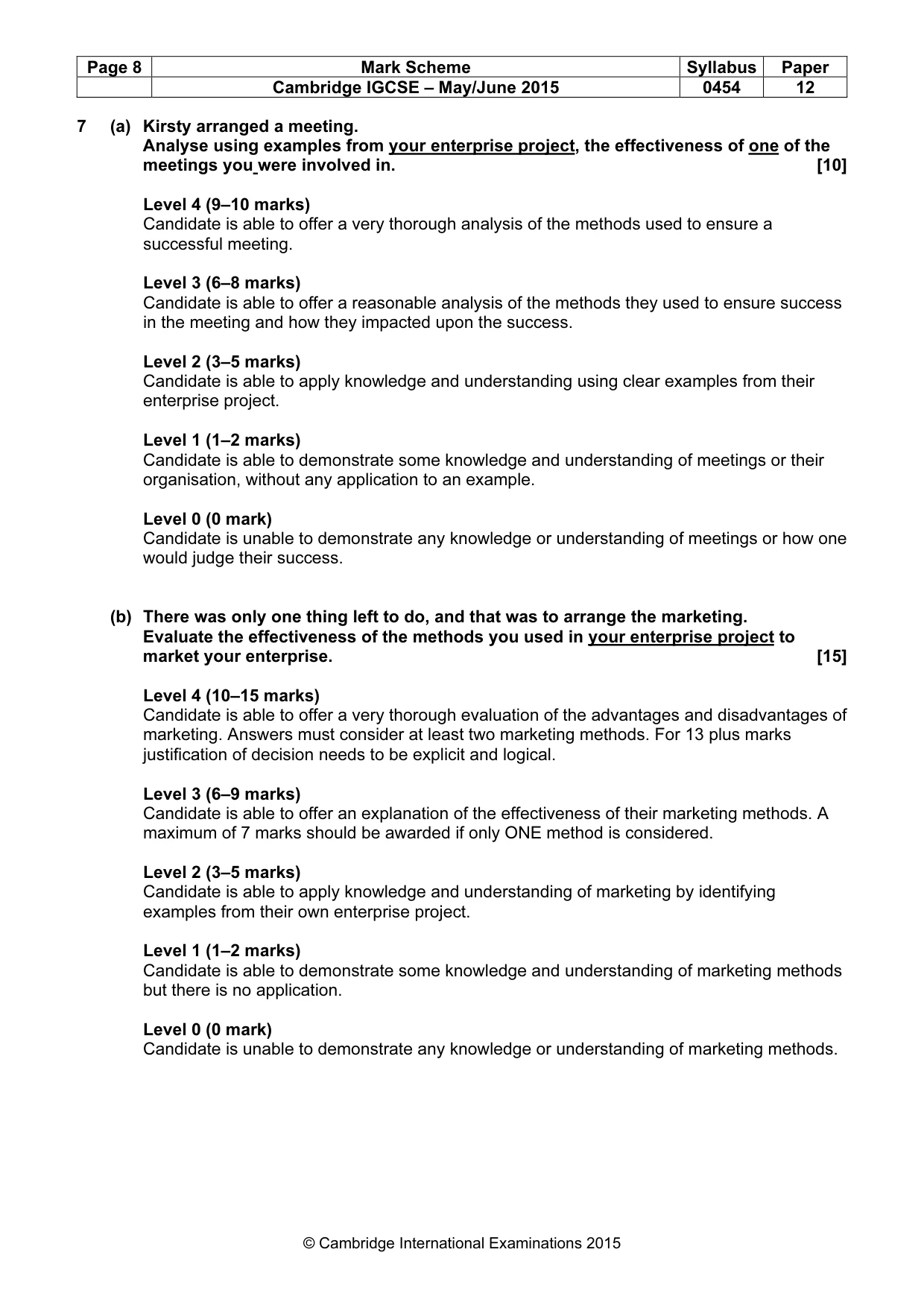 | Page 8 | Mark Scheme | Syllabus | Paper |
|---|---|---|---|
| | Cambridge IGCSE – May/June 2015 | 0454 | 12 |

7 (a) Kirsty arranged a meeting.
Analyse using examples from your enterprise project, the effectiveness of one of the meetings you were involved in. [10]

Level 4 (9–10 marks)
Candidate is able to offer a very thorough analysis of the methods used to ensure a successful meeting.

Level 3 (6–8 marks)
Candidate is able to offer a reasonable analysis of the methods they used to ensure success in the meeting and how they impacted upon the success.

Level 2 (3–5 marks)
Candidate is able to apply knowledge and understanding using clear examples from their enterprise project.

Level 1 (1–2 marks)
Candidate is able to demonstrate some knowledge and understanding of meetings or their organisation, without any application to an example.

Level 0 (0 mark)
Candidate is unable to demonstrate any knowledge or understanding of meetings or how one would judge their success.

(b) There was only one thing left to do, and that was to arrange the marketing.
Evaluate the effectiveness of the methods you used in your enterprise project to market your enterprise. [15]

Level 4 (10–15 marks)
Candidate is able to offer a very thorough evaluation of the advantages and disadvantages of marketing. Answers must consider at least two marketing methods. For 13 plus marks justification of decision needs to be explicit and logical.

Level 3 (6–9 marks)
Candidate is able to offer an explanation of the effectiveness of their marketing methods. A maximum of 7 marks should be awarded if only ONE method is considered.

Level 2 (3–5 marks)
Candidate is able to apply knowledge and understanding of marketing by identifying examples from their own enterprise project.

Level 1 (1–2 marks)
Candidate is able to demonstrate some knowledge and understanding of marketing methods but there is no application.

Level 0 (0 mark)
Candidate is unable to demonstrate any knowledge or understanding of marketing methods.

© Cambridge International Examinations 2015